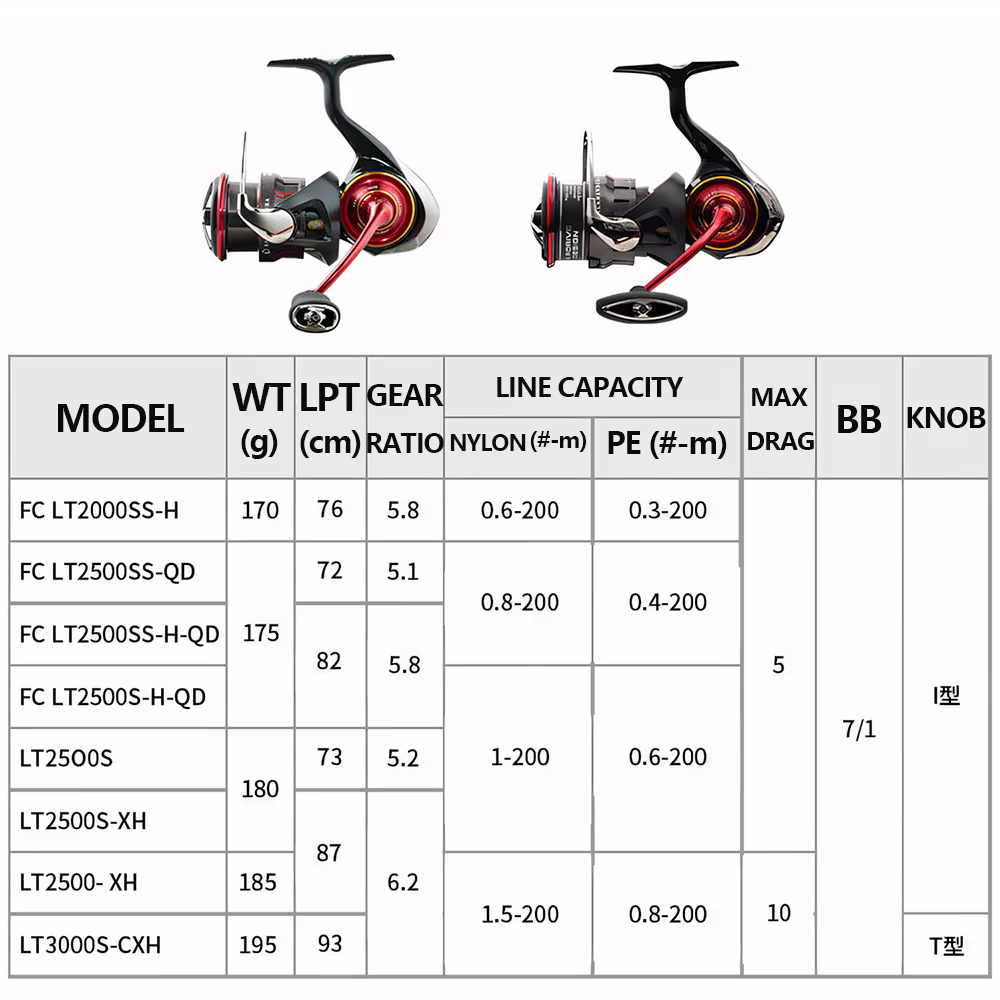 | MODEL | WT (g) | LPT (cm) | GEAR RATIO | LINE CAPACITY NYLON (#-m) | LINE CAPACITY PE (#-m) | MAX DRAG | BB | KNOB |
|---|---|---|---|---|---|---|---|---|
| FC LT2000SS-H | 170 | 76 | 5.8 | 0.6-200 | 0.3-200 | 5 | 7/1 | I型 |
| FC LT2500SS-QD | 175 | 72 | 5.1 | 0.8-200 | 0.4-200 | 5 | 7/1 | I型 |
| FC LT2500SS-H-QD | 175 | 82 | 5.8 | 0.8-200 | 0.4-200 | 5 | 7/1 | I型 |
| FC LT2500S-H-QD | 175 | 82 | 5.8 | 1-200 | 0.6-200 | 5 | 7/1 | I型 |
| LT25O0S | 180 | 73 | 5.2 | 1-200 | 0.6-200 | 5 | 7/1 | I型 |
| LT2500S-XH | 180 | 87 | 6.2 | 1-200 | 0.6-200 | 5 | 7/1 | I型 |
| LT2500- XH | 185 | 87 | 6.2 | 1.5-200 | 0.8-200 | 10 | 7/1 | I型 |
| LT3000S-CXH | 195 | 93 | 6.2 | 1.5-200 | 0.8-200 | 10 | 7/1 | T型 |